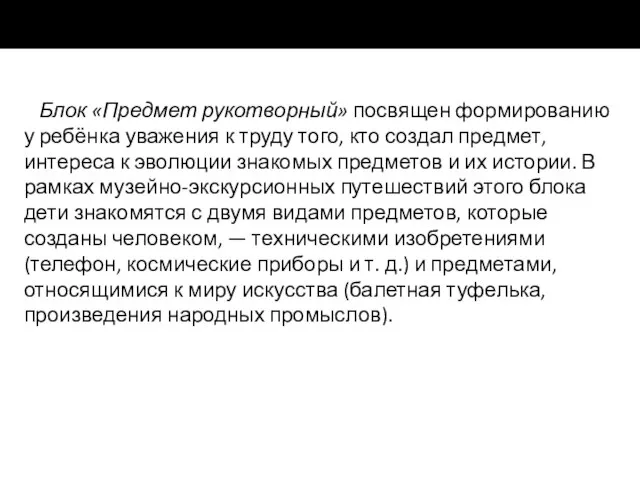 Блок «Предмет рукотворный» посвящен формированию у ребёнка уважения к труду того, кто создал предмет, интереса к эволюции знакомых предметов и их истории. В рамках музейно-экскурсионных путешествий этого блока дети знакомятся с двумя видами предметов, которые созданы человеком, — техническими изобретениями (телефон, космические приборы и т. д.) и предметами, относящимися к миру искусства (балетная туфелька, произведения народных промыслов).